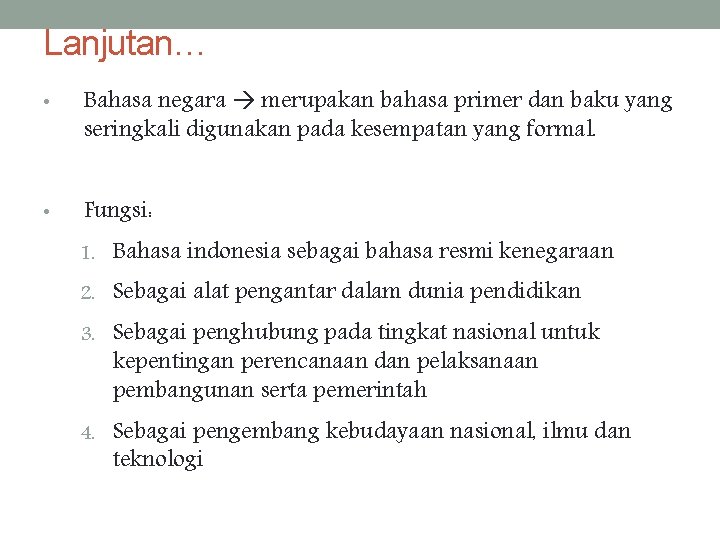 Lanjutan…

• Bahasa negara → merupakan bahasa primer dan baku yang seringkali digunakan pada kesempatan yang formal.

• Fungsi:

1. Bahasa indonesia sebagai bahasa resmi kenegaraan
2. Sebagai alat pengantar dalam dunia pendidikan
3. Sebagai penghubung pada tingkat nasional untuk kepentingan perencanaan dan pelaksanaan pembangunan serta pemerintah
4. Sebagai pengembang kebudayaan nasional, ilmu dan teknologi